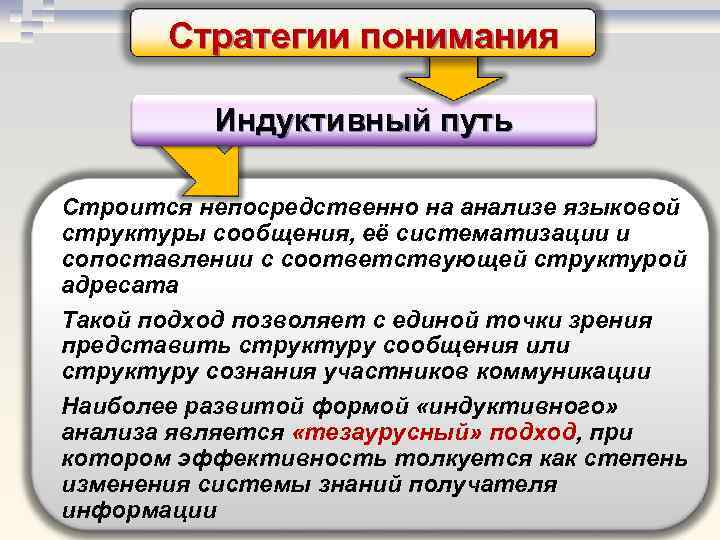 Стратегии понимания

Индуктивный путь

Строится непосредственно на анализе языковой структуры сообщения, её систематизации и сопоставлении с соответствующей структурой адресата

Такой подход позволяет с единой точки зрения представить структуру сообщения или структуру сознания участников коммуникации

Наиболее развитой формой «индуктивного» анализа является «тезаурусный» подход, при котором эффективность толкуется как степень изменения системы знаний получателя информации